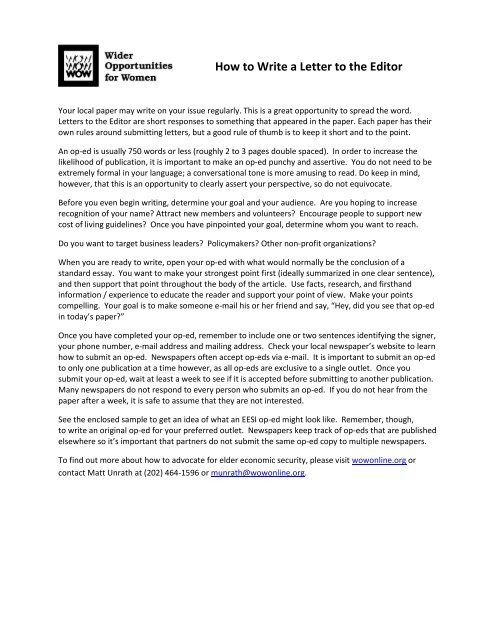 WOW WOW WOW

Wider Opportunities for Women

How to Write a Letter to the Editor

Your local paper may write on your issue regularly. This is a great opportunity to spread the word. Letters to the Editor are short responses to something that appeared in the paper. Each paper has their own rules around submitting letters, but a good rule of thumb is to keep it short and to the point.

An op-ed is usually 750 words or less (roughly 2 to 3 pages double spaced). In order to increase the likelihood of publication, it is important to make an op-ed punchy and assertive. You do not need to be extremely formal in your language; a conversational tone is more amusing to read. Do keep in mind, however, that this is an opportunity to clearly assert your perspective, so do not equivocate.

Before you even begin writing, determine your goal and your audience. Are you hoping to increase recognition of your name? Attract new members and volunteers? Encourage people to support new cost of living guidelines? Once you have pinpointed your goal, determine whom you want to reach.

Do you want to target business leaders? Policymakers? Other non-profit organizations?

When you are ready to write, open your op-ed with what would normally be the conclusion of a standard essay. You want to make your strongest point first (ideally summarized in one clear sentence), and then support that point throughout the body of the article. Use facts, research, and firsthand information / experience to educate the reader and support your point of view. Make your points compelling. Your goal is to make someone e-mail his or her friend and say, "Hey, did you see that op-ed in today's paper?"

Once you have completed your op-ed, remember to include one or two sentences identifying the signer, your phone number, e-mail address and mailing address. Check your local newspaper's website to learn how to submit an op-ed. Newspapers often accept op-eds via e-mail. It is important to submit an op-ed to only one publication at a time however, as all op-eds are exclusive to a single outlet. Once you submit your op-ed, wait at least a week to see if it is accepted before submitting to another publication. Many newspapers do not respond to every person who submits an op-ed. If you do not hear from the paper after a week, it is safe to assume that they are not interested.

See the enclosed sample to get an idea of what an EESI op-ed might look like. Remember, though, to write an original op-ed for your preferred outlet. Newspapers keep track of op-eds that are published elsewhere so it's important that partners do not submit the same op-ed copy to multiple newspapers.

To find out more about how to advocate for elder economic security, please visit wowonline.org or contact Matt Unrath at (202) 464-1596 or munrath@wowonline.org.